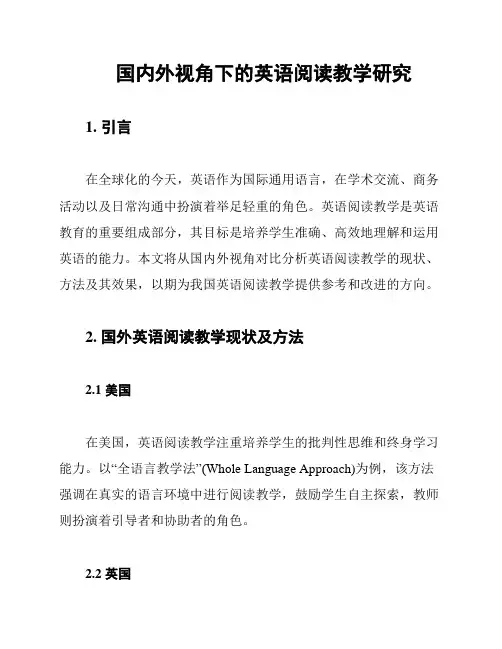 国内外视角下的英语阅读教学研究

1. 引言

在全球化的今天，英语作为国际通用语言，在学术交流、商务活动以及日常沟通中扮演着举足轻重的角色。英语阅读教学是英语教育的重要组成部分，其目标是培养学生准确、高效地理解和运用英语的能力。本文将从国内外视角对比分析英语阅读教学的现状、方法及其效果，以期为我国英语阅读教学提供参考和改进的方向。

2. 国外英语阅读教学现状及方法

2.1 美国

在美国，英语阅读教学注重培养学生的批判性思维和终身学习能力。以“全语言教学法”(Whole Language Approach)为例，该方法强调在真实的语言环境中进行阅读教学，鼓励学生自主探索，教师则扮演着引导者和协助者的角色。

2.2 英国